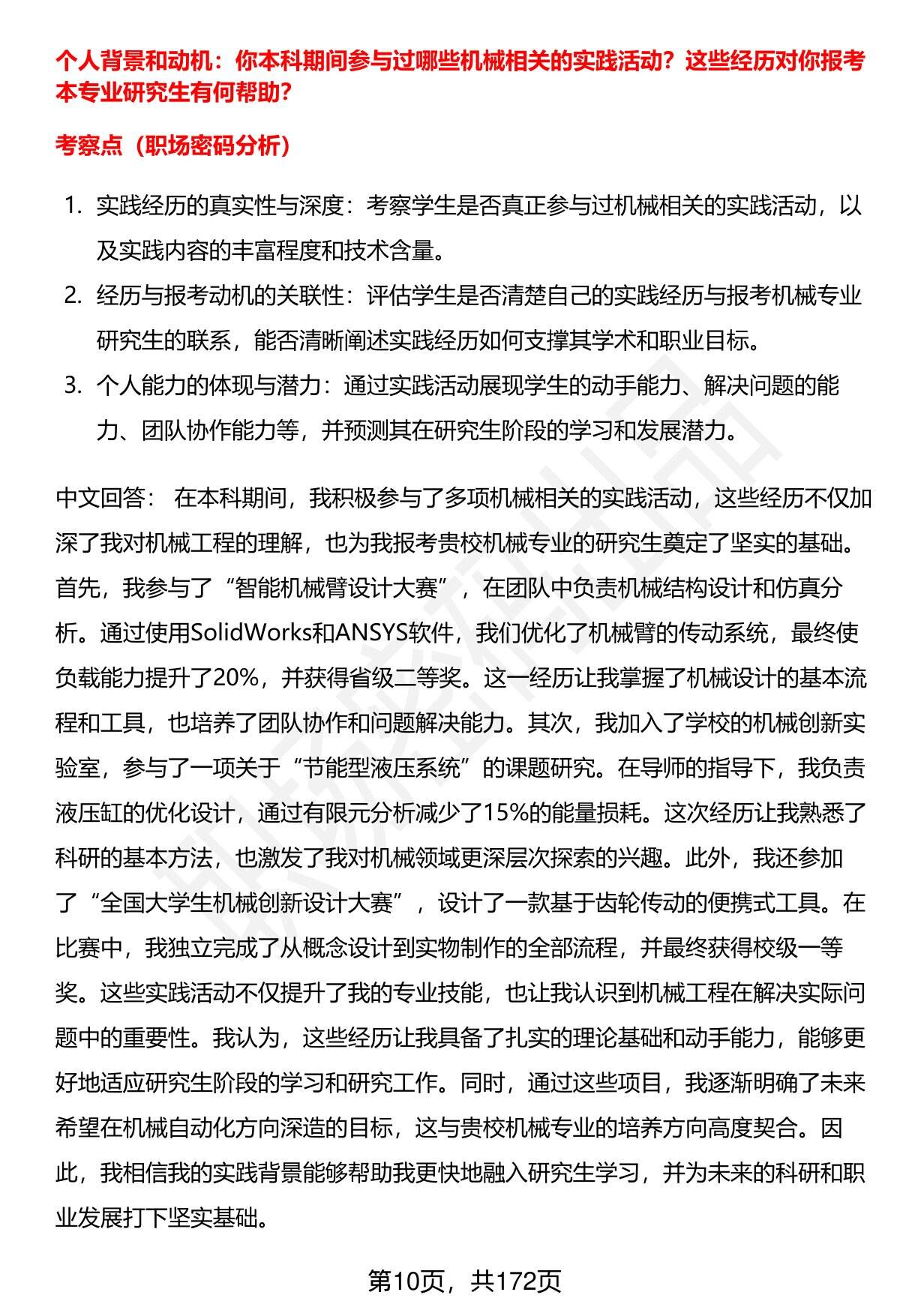 个人背景和动机：你本科期间参与过哪些机械相关的实践活动？这些经历对你报考本专业研究生有何帮助？

考察点（职场密码分析）

1. 实践经历的真实性与深度：考察学生是否真正参与过机械相关的实践活动，以及实践内容的丰富程度和技术含量。
2. 经历与报考动机的关联性：评估学生是否清楚自己的实践经历与报考机械专业研究生的联系，能否清晰阐述实践经历如何支撑其学术和职业目标。
3. 个人能力的体现与潜力：通过实践活动展现学生的动手能力、解决问题的能力、团队协作能力等，并预测其在研究生阶段的学习和发展潜力。

中文回答： 在本科期间，我积极参与了多项机械相关的实践活动，这些经历不仅加深了我对机械工程的理解，也为我报考贵校机械专业的研究生奠定了坚实的基础。首先，我参与了“智能机械臂设计大赛”，在团队中负责机械结构设计和仿真分析。通过使用SolidWorks和ANSYS软件，我们优化了机械臂的传动系统，最终使负载能力提升了20%，并获得省级二等奖。这一经历让我掌握了机械设计的基本流程和工具，也培养了团队协作和问题解决能力。其次，我加入了学校的机械创新实验室，参与了一项关于“节能型液压系统”的课题研究。在导师的指导下，我负责液压缸的优化设计，通过有限元分析减少了15%的能量损耗。这次经历让我熟悉了科研的基本方法，也激发了我对机械领域更深层次探索的兴趣。此外，我还参加了“全国大学生机械创新设计大赛”，设计了一款基于齿轮传动的便携式工具。在比赛中，我独立完成了从概念设计到实物制作的全部流程，并最终获得校级一等奖。这些实践活动不仅提升了我的专业技能，也让我认识到机械工程在解决实际问题中的重要性。我认为，这些经历让我具备了扎实的理论基础和动手能力，能够更好地适应研究生阶段的学习和研究工作。同时，通过这些项目，我逐渐明确了未来希望在机械自动化方向深造的目标，这与贵校机械专业的培养方向高度契合。因此，我相信我的实践背景能够帮助我更快地融入研究生学习，并为未来的科研和职业发展打下坚实基础。

第10页，共172页